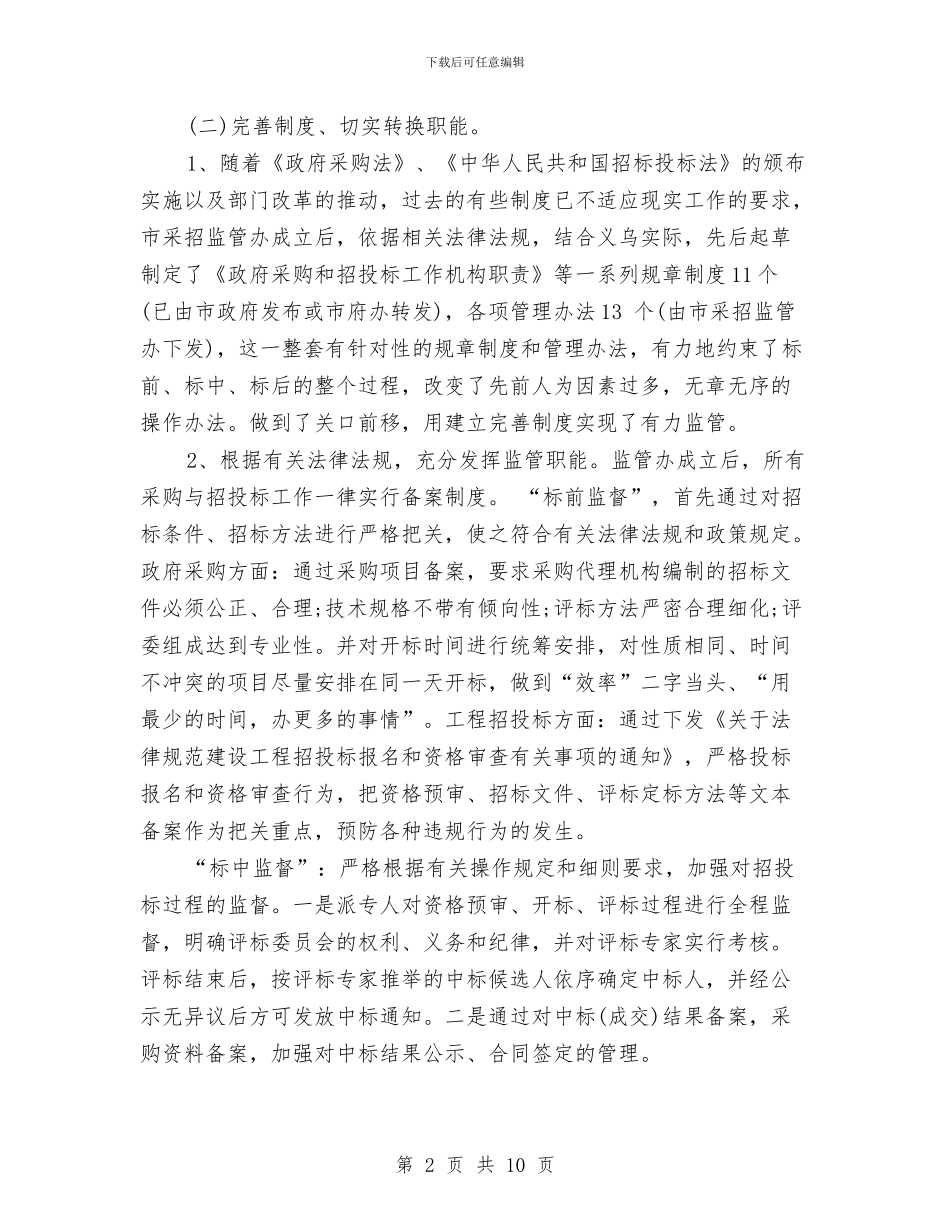 下载后可任意编辑

(二)完善制度、切实转换职能。

1、随着《政府采购法》、《中华人民共和国招标投标法》的颁布实施以及部门改革的推动，过去的有些制度已不适应现实工作的要求，市采招监管办成立后，依据相关法律法规，结合义乌实际，先后起草制定了《政府采购和招投标工作机构职责》等一系列规章制度11个(已由市政府发布或市府办转发)，各项管理办法13 个(由市采招监管办下发)，这一整套有针对性的规章制度和管理办法，有力地约束了标前、标中、标后的整个过程，改变了先前人为因素过多，无章无序的操作办法。做到了关口前移，用建立完善制度实现了有力监管。

2、根据有关法律法规，充分发挥监管职能。监管办成立后，所有采购与招投标工作一律实行备案制度。 “标前监督”，首先通过对招标条件、招标方法进行严格把关，使之符合有关法律法规和政策规定。政府采购方面：通过采购项目备案，要求采购代理机构编制的招标文件必须公正、合理;技术规格不带有倾向性;评标方法严密合理细化;评委组成达到专业性。并对开标时间进行统筹安排，对性质相同、时间不冲突的项目尽量安排在同一天开标，做到“效率”二字当头、“用最少的时间，办更多的事情”。工程招投标方面：通过下发《关于法律规范建设工程招投标报名和资格审查有关事项的通知》，严格投标报名和资格审查行为，把资格预审、招标文件、评标定标方法等文本备案作为把关重点，预防各种违规行为的发生。

“标中监督”：严格根据有关操作规定和细则要求，加强对招投标过程的监督。一是派专人对资格预审、开标、评标过程进行全程监督，明确评标委员会的权利、义务和纪律，并对评标专家实行考核。评标结束后，按评标专家推举的中标候选人依序确定中标人，并经公示无异议后方可发放中标通知。二是通过对中标(成交)结果备案，采购资料备案，加强对中标结果公示、合同签定的管理。

第 2 页 共 10 页